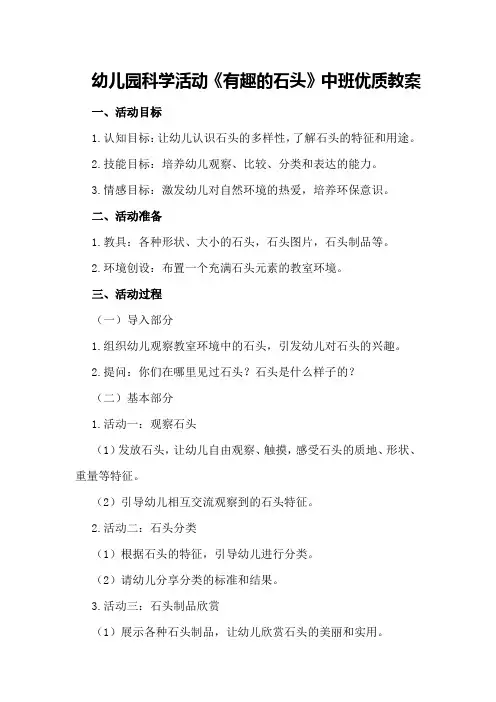 幼儿园科学活动《有趣的石头》中班优质教案

一、活动目标

1.认知目标：让幼儿认识石头的多样性，了解石头的特征和用途。

2.技能目标：培养幼儿观察、比较、分类和表达的能力。

3.情感目标：激发幼儿对自然环境的热爱，培养环保意识。

二、活动准备

1.教具：各种形状、大小的石头，石头图片，石头制品等。

2.环境创设：布置一个充满石头元素的教室环境。

三、活动过程

（一）导入部分

1.组织幼儿观察教室环境中的石头，引发幼儿对石头的兴趣。

2.提问：你们在哪里见过石头？石头是什么样子的？

（二）基本部分

1.活动一：观察石头

（1）发放石头，让幼儿自由观察、触摸，感受石头的质地、形状、重量等特征。

（2）引导幼儿相互交流观察到的石头特征。

2.活动二：石头分类

（1）根据石头的特征，引导幼儿进行分类。

（2）请幼儿分享分类的标准和结果。

3.活动三：石头制品欣赏

（1）展示各种石头制品，让幼儿欣赏石头的美丽和实用。